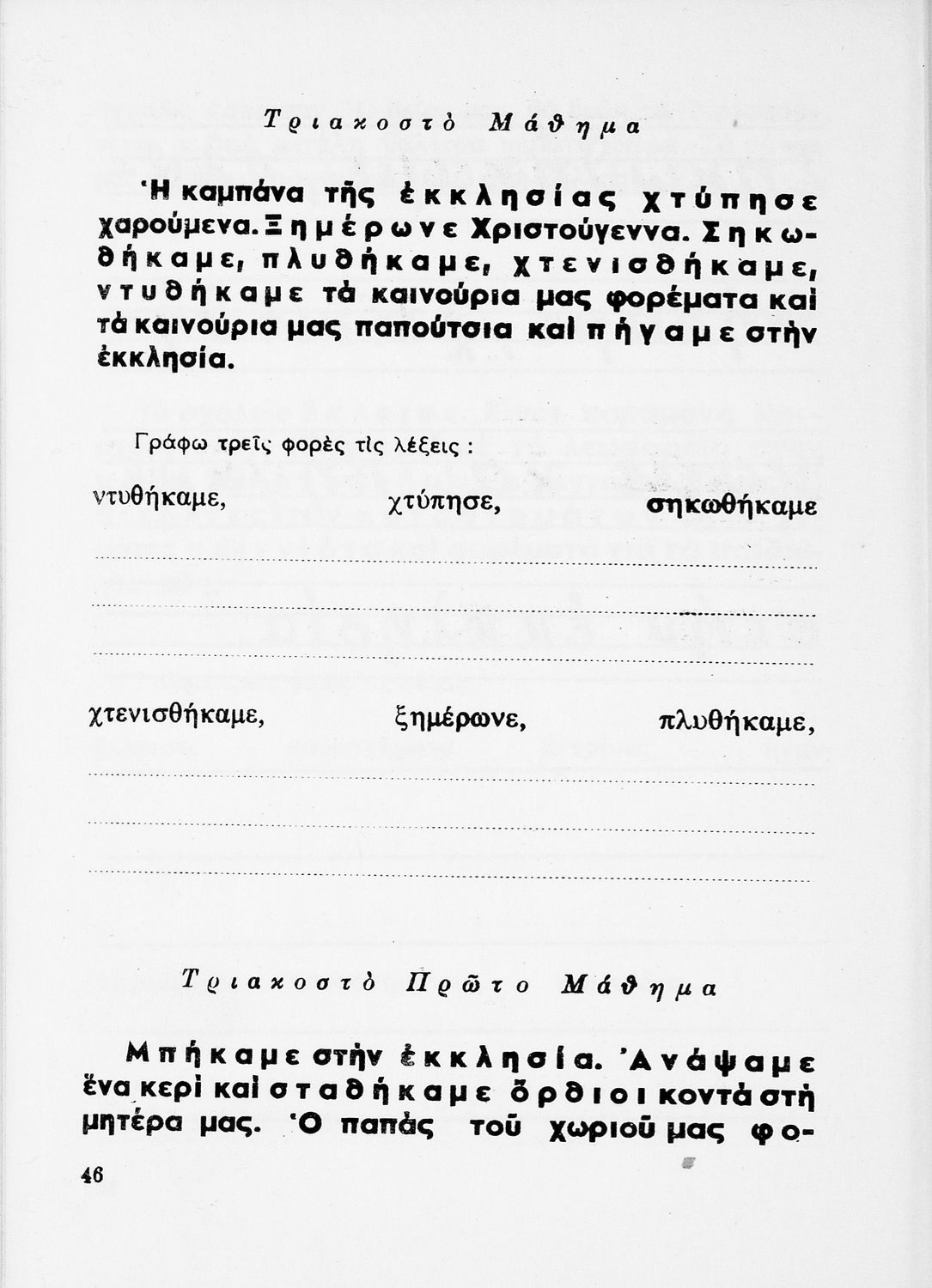 Τριακοστὸ Μάθημα

Ἡ καμπάνα τῆς ἐκκλησίας χτύπησε χαρούμενα. Ξημέρωνε Χριστούγεννα. Σηκωθήκαμε, πλυθήκαμε, χτενισθήκαμε, ντυθήκαμε τὰ καινούρια μας φορέματα καὶ τὰ καινούρια μας παπούτσια καὶ πήγαμε στὴν ἐκκλησία.

Γράφω τρεῖς φορὲς τὶς λέξεις :

ντυθήκαμε, χτύπησε, σηκωθήκαμε

χτενισθήκαμε, ξημέρωνε, πλυθήκαμε,

Τριακοστὸ Πρῶτο Μάθημα

Μπήκαμε στὴν ἐκκλησία. Ἀνάψαμε ἕνα κερὶ καὶ σταθήκαμε ὄρθιοι κοντὰ στὴ μητέρα μας. Ὁ παπὰς τοῦ χωριοῦ μας φο-

46